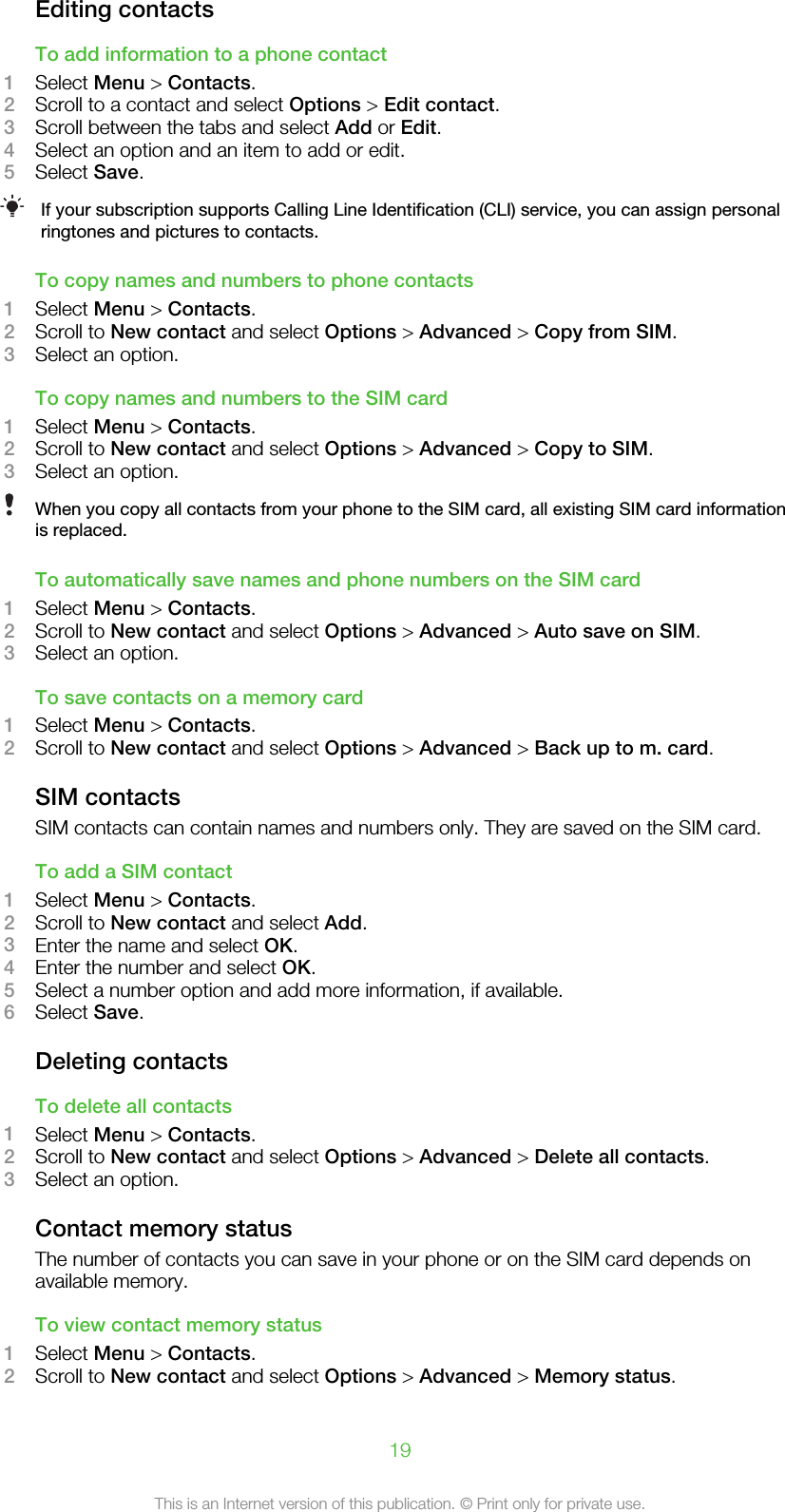 Editing contacts

To add information to a phone contact

1 Select Menu > Contacts.
2 Scroll to a contact and select Options > Edit contact.
3 Scroll between the tabs and select Add or Edit.
4 Select an option and an item to add or edit.
5 Select Save.

If your subscription supports Calling Line Identification (CLI) service, you can assign personal ringtones and pictures to contacts.

To copy names and numbers to phone contacts

1 Select Menu > Contacts.
2 Scroll to New contact and select Options > Advanced > Copy from SIM.
3 Select an option.

To copy names and numbers to the SIM card

1 Select Menu > Contacts.
2 Scroll to New contact and select Options > Advanced > Copy to SIM.
3 Select an option.

When you copy all contacts from your phone to the SIM card, all existing SIM card information is replaced.

To automatically save names and phone numbers on the SIM card

1 Select Menu > Contacts.
2 Scroll to New contact and select Options > Advanced > Auto save on SIM.
3 Select an option.

To save contacts on a memory card

1 Select Menu > Contacts.
2 Scroll to New contact and select Options > Advanced > Back up to m. card.

SIM contacts

SIM contacts can contain names and numbers only. They are saved on the SIM card.

To add a SIM contact

1 Select Menu > Contacts.
2 Scroll to New contact and select Add.
3 Enter the name and select OK.
4 Enter the number and select OK.
5 Select a number option and add more information, if available.
6 Select Save.

Deleting contacts

To delete all contacts

1 Select Menu > Contacts.
2 Scroll to New contact and select Options > Advanced > Delete all contacts.
3 Select an option.

Contact memory status

The number of contacts you can save in your phone or on the SIM card depends on available memory.

To view contact memory status

1 Select Menu > Contacts.
2 Scroll to New contact and select Options > Advanced > Memory status.

19

This is an Internet version of this publication. © Print only for private use.